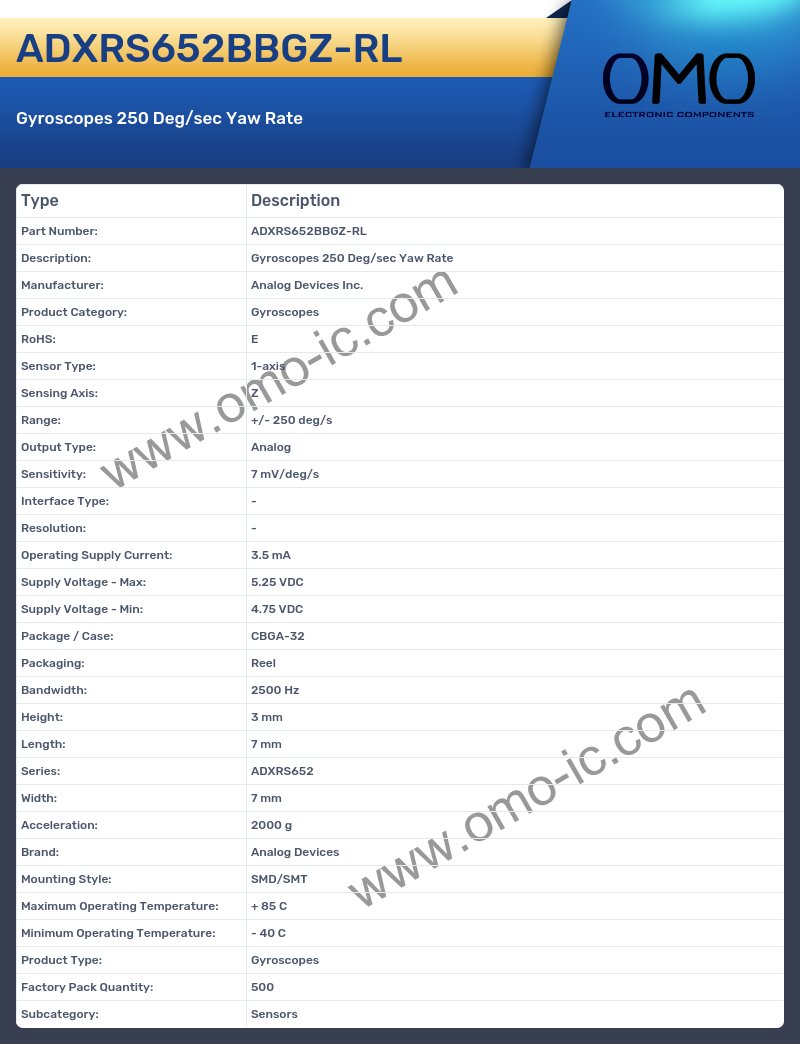 ADXRS652BBGZ-RL

Gyroscopes 250 Deg/sec Yaw Rate

OMO
ELECTRONIC COMPONENTS

| Type | Description |
|---|---|
| Part Number: | ADXRS652BBGZ-RL |
| Description: | Gyroscopes 250 Deg/sec Yaw Rate |
| Manufacturer: | Analog Devices Inc. |
| Product Category: | Gyroscopes |
| RoHS: | E |
| Sensor Type: | 1-axis |
| Sensing Axis: | Z |
| Range: | +/- 250 deg/s |
| Output Type: | Analog |
| Sensitivity: | 7 mV/deg/s |
| Interface Type: | - |
| Resolution: | - |
| Operating Supply Current: | 3.5 mA |
| Supply Voltage - Max: | 5.25 VDC |
| Supply Voltage - Min: | 4.75 VDC |
| Package / Case: | CBGA-32 |
| Packaging: | Reel |
| Bandwidth: | 2500 Hz |
| Height: | 3 mm |
| Length: | 7 mm |
| Series: | ADXRS652 |
| Width: | 7 mm |
| Acceleration: | 2000 g |
| Brand: | Analog Devices |
| Mounting Style: | SMD/SMT |
| Maximum Operating Temperature: | + 85 C |
| Minimum Operating Temperature: | - 40 C |
| Product Type: | Gyroscopes |
| Factory Pack Quantity: | 500 |
| Subcategory: | Sensors |

www.omo-ic.com